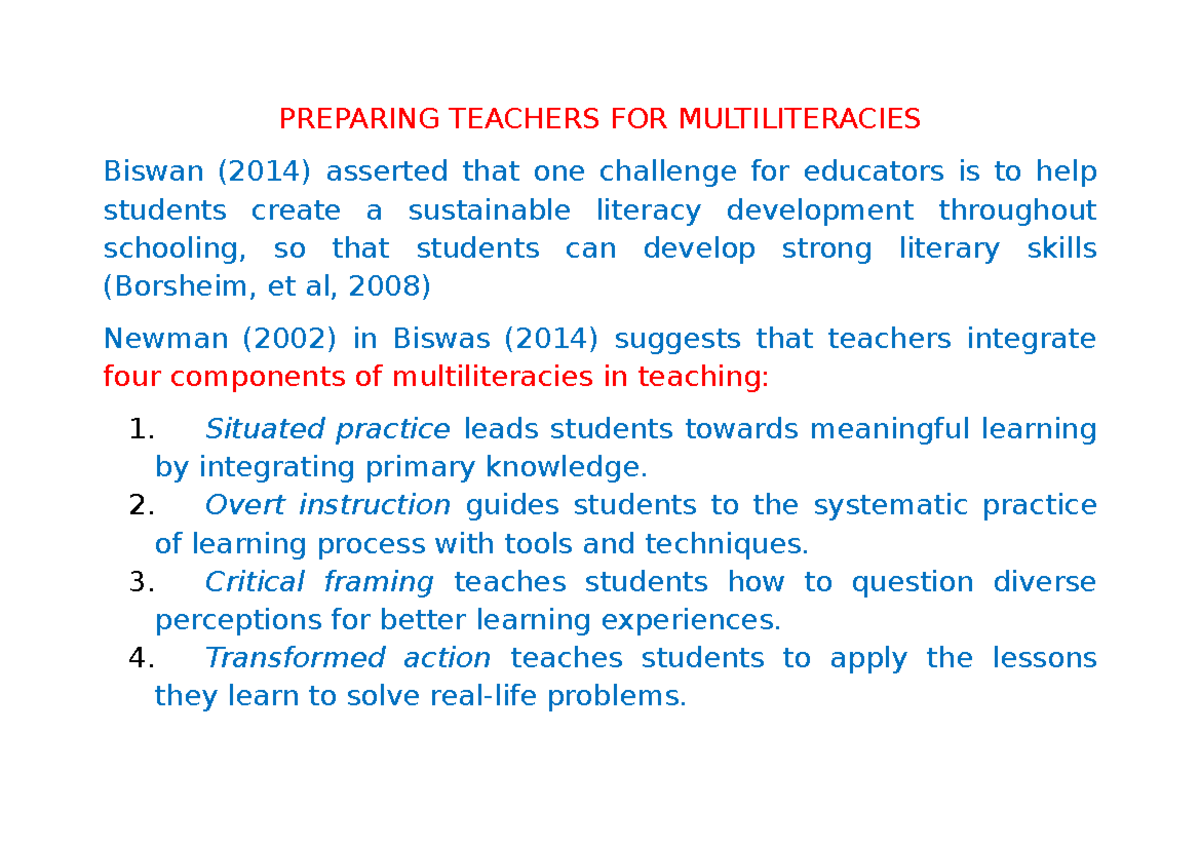 PREPARING TEACHERS FOR MULTILITERACIES

Biswan (2014) asserted that one challenge for educators is to help students create a sustainable literacy development throughout schooling, so that students can develop strong literary skills (Borsheim, et al, 2008)

Newman (2002) in Biswas (2014) suggests that teachers integrate four components of multiliteracies in teaching:

1. Situated practice leads students towards meaningful learning by integrating primary knowledge.
2. Overt instruction guides students to the systematic practice of learning process with tools and techniques.
3. Critical framing teaches students how to question diverse perceptions for better learning experiences.
4. Transformed action teaches students to apply the lessons they learn to solve real-life problems.